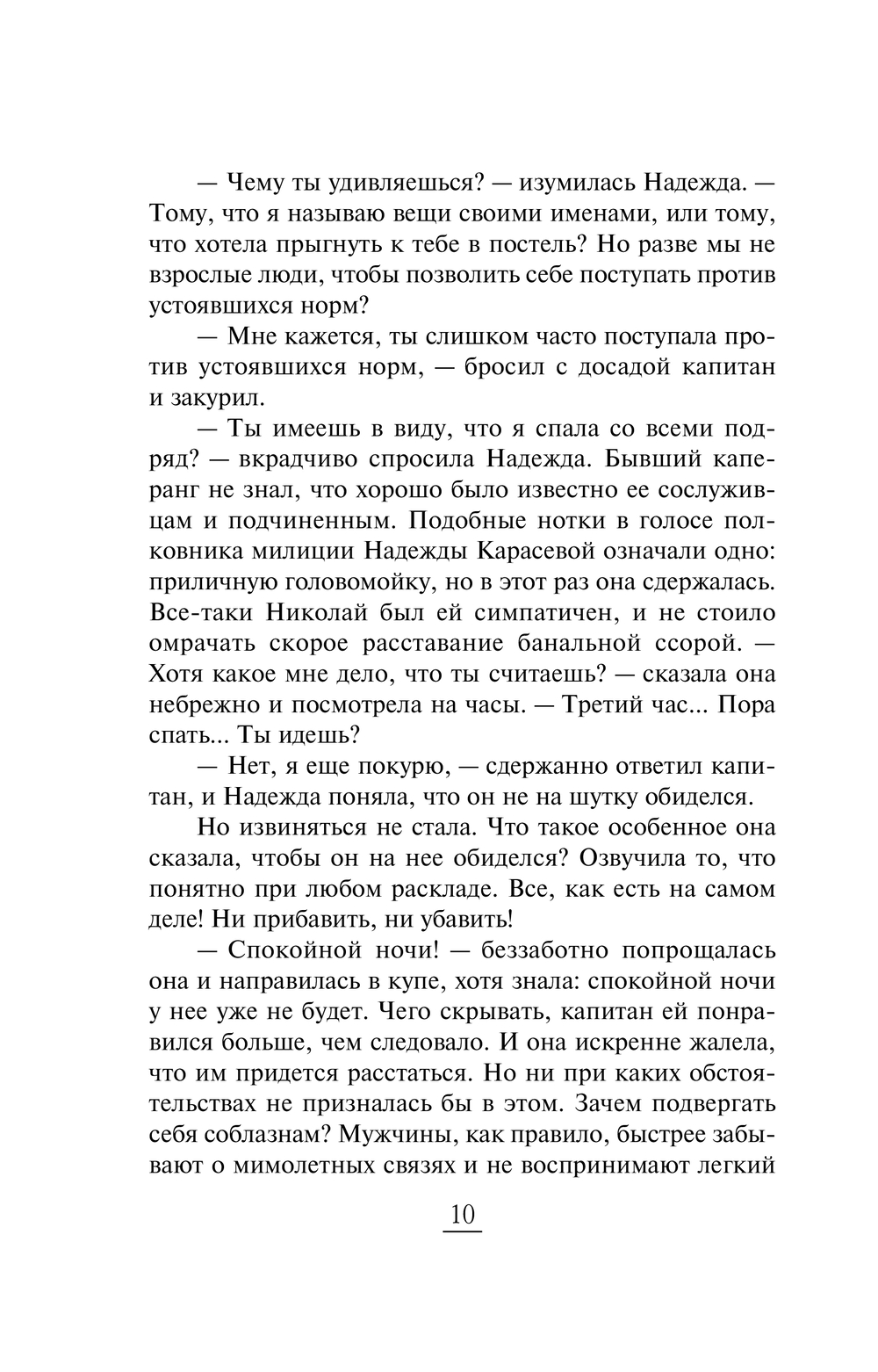 — Чему ты удивляешься? — изумилась Надежда. — Тому, что я называю вещи своими именами, или тому, что хотела прыгнуть к тебе в постель? Но разве мы не взрослые люди, чтобы позволить себе поступать против устоявшихся норм?

— Мне кажется, ты слишком часто поступала против устоявшихся норм, — бросил с досадой капитан и закурил.

— Ты имеешь в виду, что я спала со всеми подряд? — вкрадчиво спросила Надежда. Бывший каперанг не знал, что хорошо было известно ее сослуживцам и подчиненным. Подобные нотки в голосе полковника милиции Надежды Карасевой означали одно: приличную головомойку, но в этот раз она сдержалась. Все-таки Николай был ей симпатичен, и не стоило омрачать скорое расставание банальной ссорой. — Хотя какое мне дело, что ты считаешь? — сказала она небрежно и посмотрела на часы. — Третий час... Пора спать... Ты идешь?

— Нет, я еще покурю, — сдержанно ответил капитан, и Надежда поняла, что он не на шутку обиделся.

Но извиняться не стала. Что такое особенное она сказала, чтобы он на нее обиделся? Озвучила то, что понятно при любом раскладе. Все, как есть на самом деле! Ни прибавить, ни убавить!

— Спокойной ночи! — беззаботно попрощалась она и направилась в купе, хотя знала: спокойной ночи у нее уже не будет. Чего скрывать, капитан ей понравился больше, чем следовало. И она искренне жалела, что им придется расстаться. Но ни при каких обстоятельствах не призналась бы в этом. Зачем подвергать себя соблазнам? Мужчины, как правило, быстрее забывают о мимолетных связях и не воспринимают легкий

10